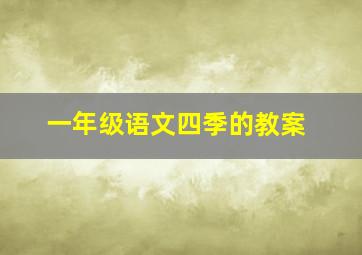 一年级语文四季的教案